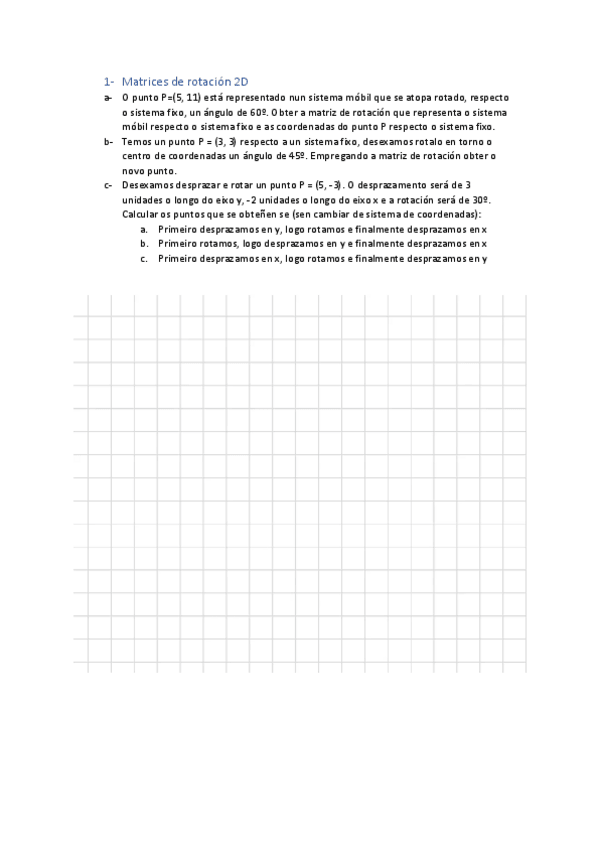 1- Matrices de rotación 2D

a- O punto P=(5, 11) está representado nun sistema móbil que se atopa rotado, respecto o sistema fixo, un ángulo de 60º. Obter a matriz de rotación que representa o sistema móbil respecto o sistema fixo e as coordenadas do punto P respecto o sistema fixo.

b- Temos un punto P = (3, 3) respecto a un sistema fixo, desexamos rotalo en torno o centro de coordenadas un ángulo de 45º. Empregando a matriz de rotación obter o novo punto.

c- Desexamos desprazar e rotar un punto P = (5, -3). O desprazamento será de 3 unidades o longo do eixo y, -2 unidades o longo do eixo x e a rotación será de 30º. Calcular os puntos que se obteñen se (sen cambiar de sistema de coordenadas):

a. Primeiro desprazamos en y, logo rotamos e finalmente desprazamos en x
b. Primeiro rotamos, logo desprazamos en y e finalmente desprazamos en x
c. Primeiro desprazamos en x, logo rotamos e finalmente desprazamos en y